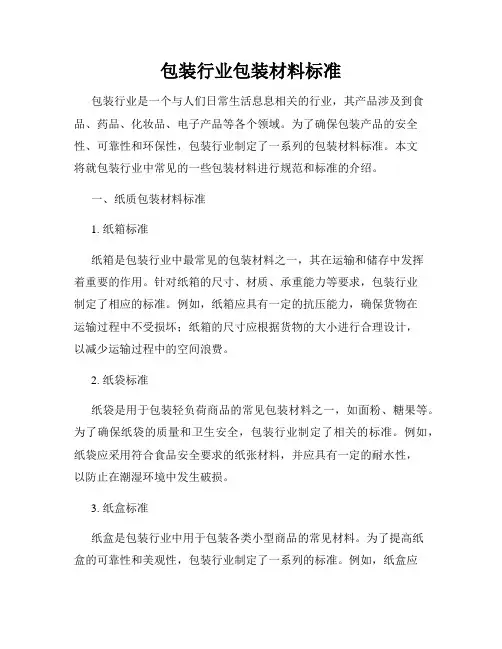 包装行业包装材料标准

包装行业是一个与人们日常生活息息相关的行业，其产品涉及到食品、药品、化妆品、电子产品等各个领域。为了确保包装产品的安全性、可靠性和环保性，包装行业制定了一系列的包装材料标准。本文将就包装行业中常见的一些包装材料进行规范和标准的介绍。

一、纸质包装材料标准

1. 纸箱标准

纸箱是包装行业中最常见的包装材料之一，其在运输和储存中发挥着重要的作用。针对纸箱的尺寸、材质、承重能力等要求，包装行业制定了相应的标准。例如，纸箱应具有一定的抗压能力，确保货物在运输过程中不受损坏；纸箱的尺寸应根据货物的大小进行合理设计，以减少运输过程中的空间浪费。

2. 纸袋标准

纸袋是用于包装轻负荷商品的常见包装材料之一，如面粉、糖果等。为了确保纸袋的质量和卫生安全，包装行业制定了相关的标准。例如，纸袋应采用符合食品安全要求的纸张材料，并应具有一定的耐水性，以防止在潮湿环境中发生破损。

3. 纸盒标准

纸盒是包装行业中用于包装各类小型商品的常见材料。为了提高纸盒的可靠性和美观性，包装行业制定了一系列的标准。例如，纸盒应